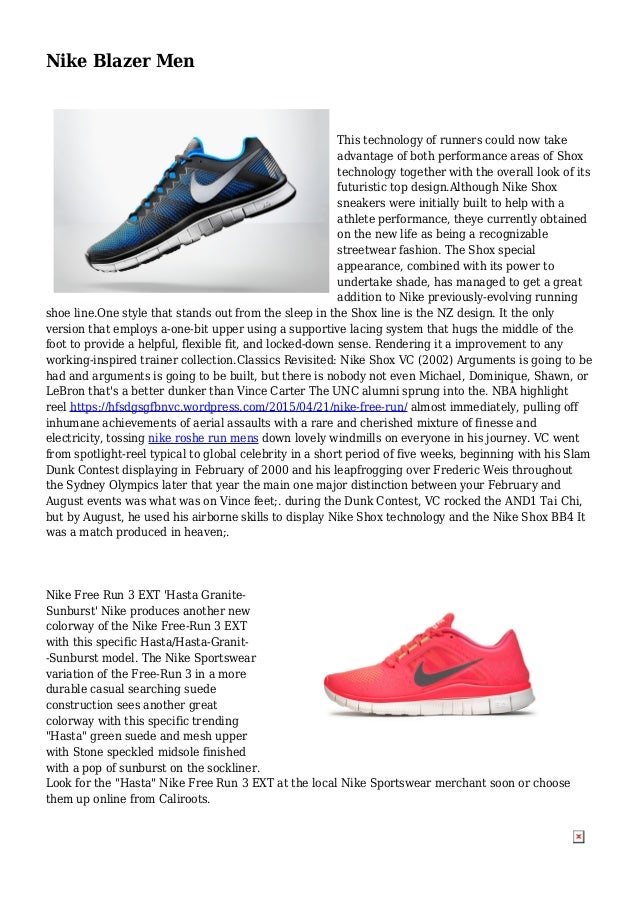 Nike Blazer Men

This technology of runners could now take advantage of both performance areas of Shox technology together with the overall look of its futuristic top design.Although Nike Shox sneakers were initially built to help with a athlete performance, theye currently obtained on the new life as being a recognizable streetwear fashion. The Shox special appearance, combined with its power to undertake shade, has managed to get a great addition to Nike previously-evolving running shoe line.One style that stands out from the sleep in the Shox line is the NZ design. It the only version that employs a-one-bit upper using a supportive lacing system that hugs the middle of the foot to provide a helpful, flexible fit, and locked-down sense. Rendering it a improvement to any working-inspired trainer collection.Classics Revisited: Nike Shox VC (2002) Arguments is going to be had and arguments is going to be built, but there is nobody not even Michael, Dominique, Shawn, or LeBron that's a better dunker than Vince Carter The UNC alumni sprung into the. NBA highlight reel https://hfsdgsgfbnvc.wordpress.com/2015/04/21/nike-free-run/ almost immediately, pulling off inhumane achievements of aerial assaults with a rare and cherished mixture of finesse and electricity, tossing nike roshe run mens down lovely windmills on everyone in his journey. VC went from spotlight-reel typical to global celebrity in a short period of five weeks, beginning with his Slam Dunk Contest displaying in February of 2000 and his leapfrogging over Frederic Weis throughout the Sydney Olympics later that year the main one major distinction between your February and August events was what was on Vince feet;. during the Dunk Contest, VC rocked the AND1 Tai Chi, but by August, he used his airborne skills to display Nike Shox technology and the Nike Shox BB4 It was a match produced in heaven;.

Nike Free Run 3 EXT 'Hasta Granite-Sunburst' Nike produces another new colorway of the Nike Free-Run 3 EXT with this specific Hasta/Hasta-Granit--Sunburst model. The Nike Sportswear variation of the Free-Run 3 in a more durable casual searching suede construction sees another great colorway with this specific trending "Hasta" green suede and mesh upper with Stone speckled midsole finished with a pop of sunburst on the sockliner. Look for the "Hasta" Nike Free Run 3 EXT at the local Nike Sportswear merchant soon or choose them up online from Caliroots.